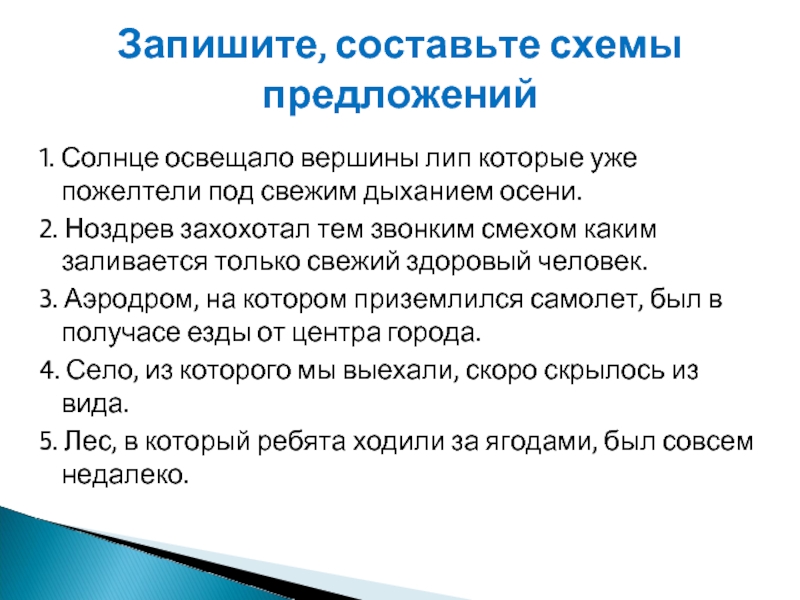 Запишите, составьте схемы предложений

1. Солнце освещало вершины лип которые уже пожелтели под свежим дыханием осени.

2. Ноздрев захохотал тем звонким смехом каким заливается только свежий здоровый человек.

3. Аэродром, на котором приземлился самолет, был в получасе езды от центра города.

4. Село, из которого мы выехали, скоро скрылось из вида.

5. Лес, в который ребята ходили за ягодами, был совсем недалеко.